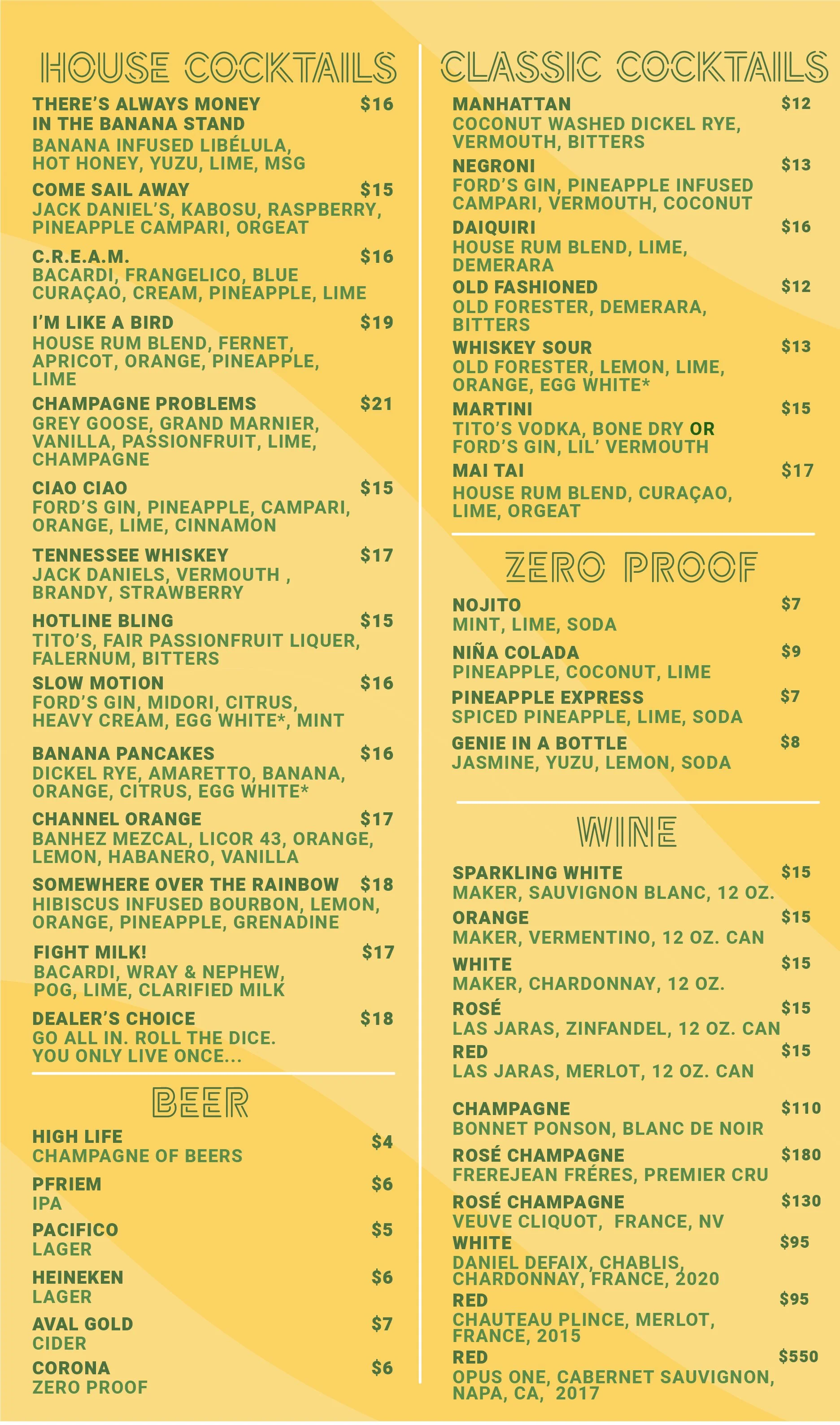 HOUSE COCKTAILS

THERE'S ALWAYS MONEY IN THE BANANA STAND $16
BANANA INFUSED LIBÉLULA, HOT HONEY, YUZU, LIME, MSG

COME SAIL AWAY $15
JACK DANIEL'S, KABOSU, RASPBERRY, PINEAPPLE CAMPARI, ORGEAT

C.R.E.A.M. $16
BACARDI, FRANGELICO, BLUE CURAÇAO, CREAM, PINEAPPLE, LIME

I'M LIKE A BIRD $19
HOUSE RUM BLEND, FERNET, APRICOT, ORANGE, PINEAPPLE, LIME

CHAMPAGNE PROBLEMS $21
GREY GOOSE, GRAND MARNIER, VANILLA, PASSIONFRUIT, LIME, CHAMPAGNE

CIAO CIAO $15
FORD'S GIN, PINEAPPLE, CAMPARI, ORANGE, LIME, CINNAMON

TENNESSEE WHISKEY $17
JACK DANIELS, VERMOUTH , BRANDY, STRAWBERRY

HOTLINE BLING $15
TITO'S, FAIR PASSIONFRUIT LIQUER, FALERNUM, BITTERS

SLOW MOTION $16
FORD'S GIN, MIDORI, CITRUS, HEAVY CREAM, EGG WHITE*, MINT

BANANA PANCAKES $16
DICKEL RYE, AMARETTO, BANANA, ORANGE, CITRUS, EGG WHITE*

CHANNEL ORANGE $17
BANHEZ MEZCAL, LICOR 43, ORANGE, LEMON, HABANERO, VANILLA

SOMEWHERE OVER THE RAINBOW $18
HIBISCUS INFUSED BOURBON, LEMON, ORANGE, PINEAPPLE, GRENADINE

FIGHT MILK! $17
BACARDI, WRAY & NEPHEW, POG, LIME, CLARIFIED MILK

DEALER'S CHOICE $18
GO ALL IN. ROLL THE DICE. YOU ONLY LIVE ONCE...

BEER

HIGH LIFE $4
CHAMPAGNE OF BEERS

PFRIEM $6
IPA

PACIFICO $5
LAGER

HEINEKEN $6
LAGER

AVAL GOLD $7
CIDER

CORONA $6
ZERO PROOF

CLASSIC COCKTAILS

MANHATTAN $12
COCONUT WASHED DICKEL RYE, VERMOUTH, BITTERS

NEGRONI $13
FORD'S GIN, PINEAPPLE INFUSED CAMPARI, VERMOUTH, COCONUT

DAIQUIRI $16
HOUSE RUM BLEND, LIME, DEMERARA

OLD FASHIONED $12
OLD FORESTER, DEMERARA, BITTERS

WHISKEY SOUR $13
OLD FORESTER, LEMON, LIME, ORANGE, EGG WHITE*

MARTINI $15
TITO'S VODKA, BONE DRY OR FORD'S GIN, LIL' VERMOUTH

MAI TAI $17
HOUSE RUM BLEND, CURAÇAO, LIME, ORGEAT

ZERO PROOF

NOJITO $7
MINT, LIME, SODA

NIÑA COLADA $9
PINEAPPLE, COCONUT, LIME

PINEAPPLE EXPRESS $7
SPICED PINEAPPLE, LIME, SODA

GENIE IN A BOTTLE $8
JASMINE, YUZU, LEMON, SODA

WINE

SPARKLING WHITE $15
MAKER, SAUVIGNON BLANC, 12 OZ.

ORANGE $15
MAKER, VERMENTINO, 12 OZ. CAN

WHITE $15
MAKER, CHARDONNAY, 12 OZ.

ROSÉ $15
LAS JARAS, ZINFANDEL, 12 OZ. CAN

RED $15
LAS JARAS, MERLOT, 12 OZ. CAN

CHAMPAGNE $110
BONNET PONSON, BLANC DE NOIR

ROSÉ CHAMPAGNE $180
FREREJEAN FRÉRES, PREMIER CRU

ROSÉ CHAMPAGNE $130
VEUVE CLIQUOT, FRANCE, NV

WHITE $95
DANIEL DEFAIX, CHABLIS, CHARDONNAY, FRANCE, 2020

RED $95
CHAUTEAU PLINCE, MERLOT, FRANCE, 2015

RED $550
OPUS ONE, CABERNET SAUVIGNON, NAPA, CA, 2017